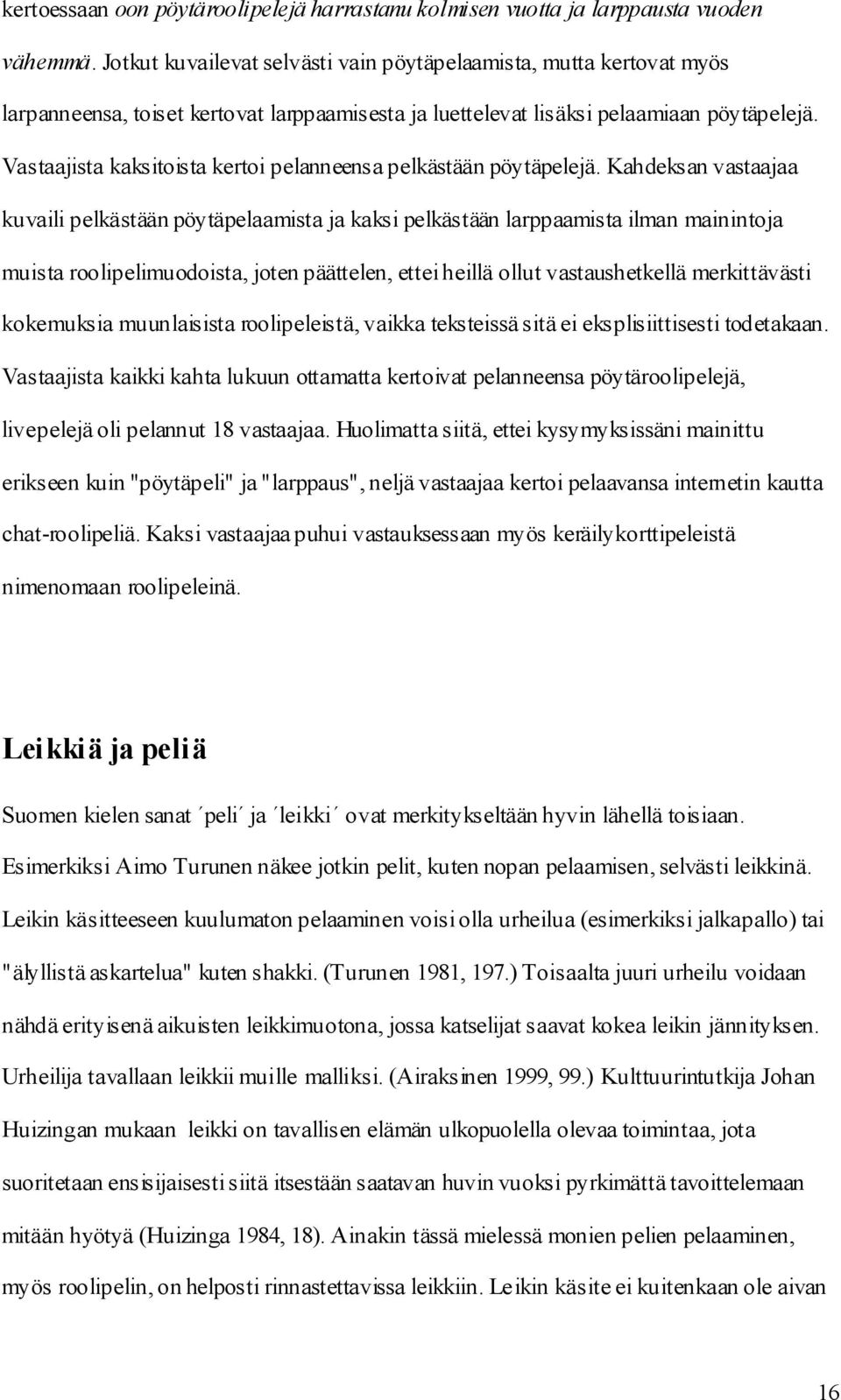 kertoessaan oon pöytäroolipelejä harrastanu kolmisen vuotta ja larppausta vuoden vähemmä. Jotkut kuvailevat selvästi vain pöytäpelaamista, mutta kertovat myös larpanneensa, toiset kertovat larppaamisesta ja luettelevat lisäksi pelaamiaan pöytäpelejä. Vastaajista kaksitoista kertoi pelanneensa pelkästään pöytäpelejä. Kahdeksan vastaajaa kuvaili pelkästään pöytäpelaamista ja kaksi pelkästään larppaamista ilman mainintoja muista roolipelimuodoista, joten päättelen, ettei heillä ollut vastaushetkellä merkittävästi kokemuksia muunlaisista roolipeleistä, vaikka teksteissä sitä ei eksplisiittisesti todetakaan. Vastaajista kaikki kahta lukuun ottamatta kertoivat pelanneensa pöytäroolipelejä, livepelejä oli pelannut 18 vastaajaa. Huolimatta siitä, ettei kysymyksissäni mainittu erikseen kuin "pöytäpeli" ja "larppaus", neljä vastaajaa kertoi pelaavansa internetin kautta chat-roolipeliä. Kaksi vastaajaa puhui vastauksessaan myös keräilykorttipeleistä nimenomaan roolipeleinä.

Leikkiä ja peliä

Suomen kielen sanat ´peli´ ja ´leikki´ ovat merkitykseltään hyvin lähellä toisiaan. Esimerkiksi Aimo Turunen näkee jotkin pelit, kuten nopan pelaamisen, selvästi leikkinä. Leikin käsitteeseen kuulumaton pelaaminen voisi olla urheilua (esimerkiksi jalkapallo) tai "älyllistä askartelua" kuten shakki. (Turunen 1981, 197.) Toisaalta juuri urheilu voidaan nähdä erityisenä aikuisten leikkimuotona, jossa katselijat saavat kokea leikin jännityksen. Urheilija tavallaan leikkii muille malliksi. (Airaksinen 1999, 99.) Kulttuurintutkija Johan Huizingan mukaan leikki on tavallisen elämän ulkopuolella olevaa toimintaa, jota suoritetaan ensisijaisesti siitä itsestään saatavan huvin vuoksi pyrkimättä tavoittelemaan mitään hyötyä (Huizinga 1984, 18). Ainakin tässä mielessä monien pelien pelaaminen, myös roolipelin, on helposti rinnastettavissa leikkiin. Leikin käsite ei kuitenkaan ole aivan

16